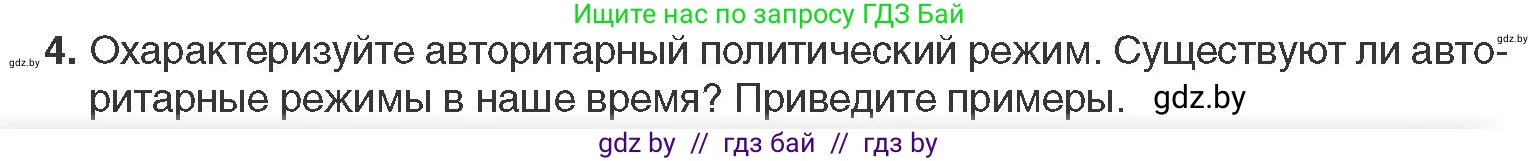 Ищите нас по запросу ГДЗ Бай

gdz.by 4. Охарактеризуйте авторитарный политический режим. Существуют ли авторитарные режимы в наше время? Приведите примеры. gdz.by

gdz.by

gdz by // гдз бай // гдз by